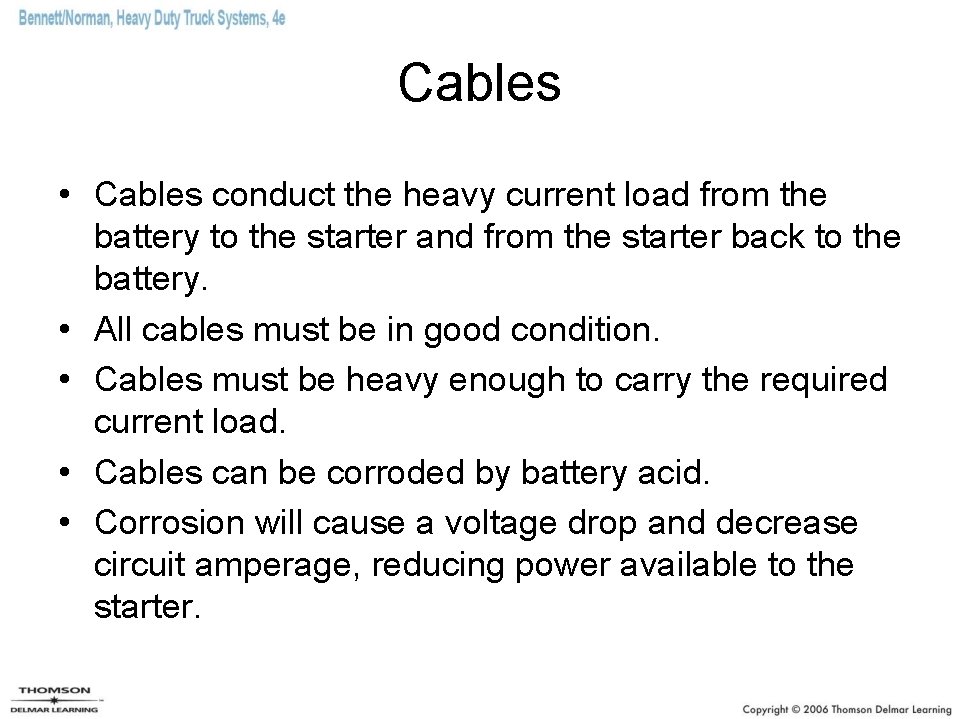 Bennett/Norman, Heavy Duty Truck Systems, 4e

Cables

• Cables conduct the heavy current load from the battery to the starter and from the starter back to the battery.
• All cables must be in good condition.
• Cables must be heavy enough to carry the required current load.
• Cables can be corroded by battery acid.
• Corrosion will cause a voltage drop and decrease circuit amperage, reducing power available to the starter.

THOMSON
DELMAR LEARNING

Copyright © 2006 Thomson Delmar Learning